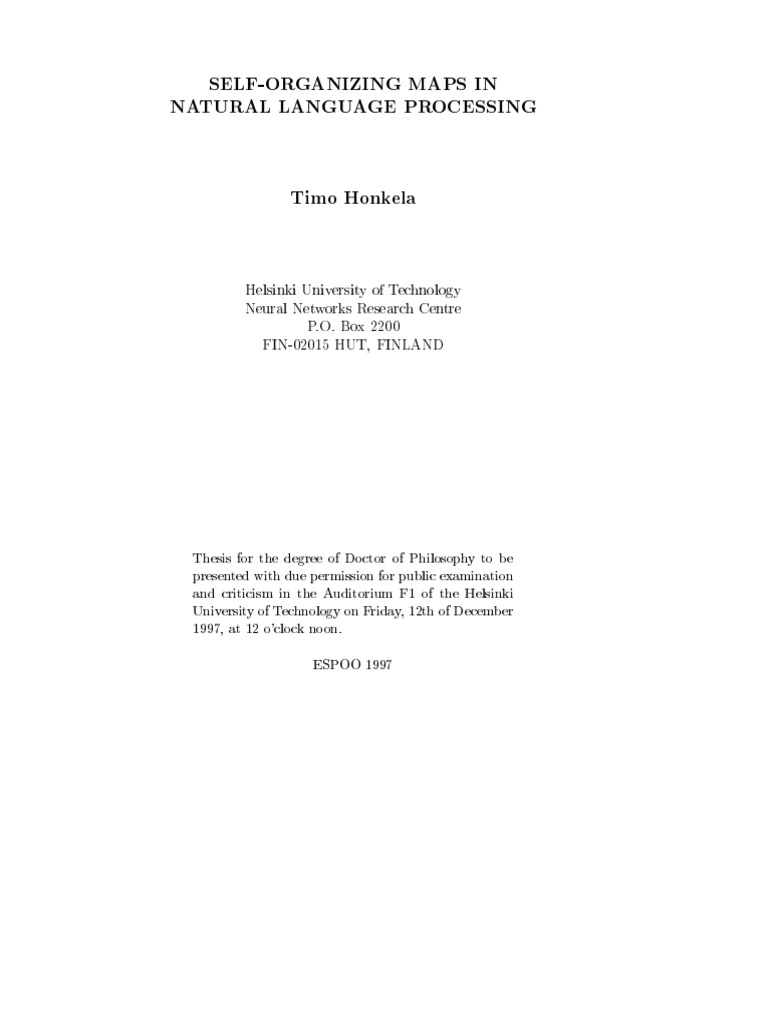 SELF-ORGANIZING MAPS IN
NATURAL LANGUAGE PROCESSING

Timo Honkela

Helsinki University of Technology
Neural Networks Research Centre
P.O. Box 2200
FIN-02015 HUT, FINLAND

Thesis for the degree of Doctor of Philosophy to be presented with due permission for public examination and criticism in the Auditorium F1 of the Helsinki University of Technology on Friday, 12th of December 1997, at 12 o'clock noon.

ESPOO 1997